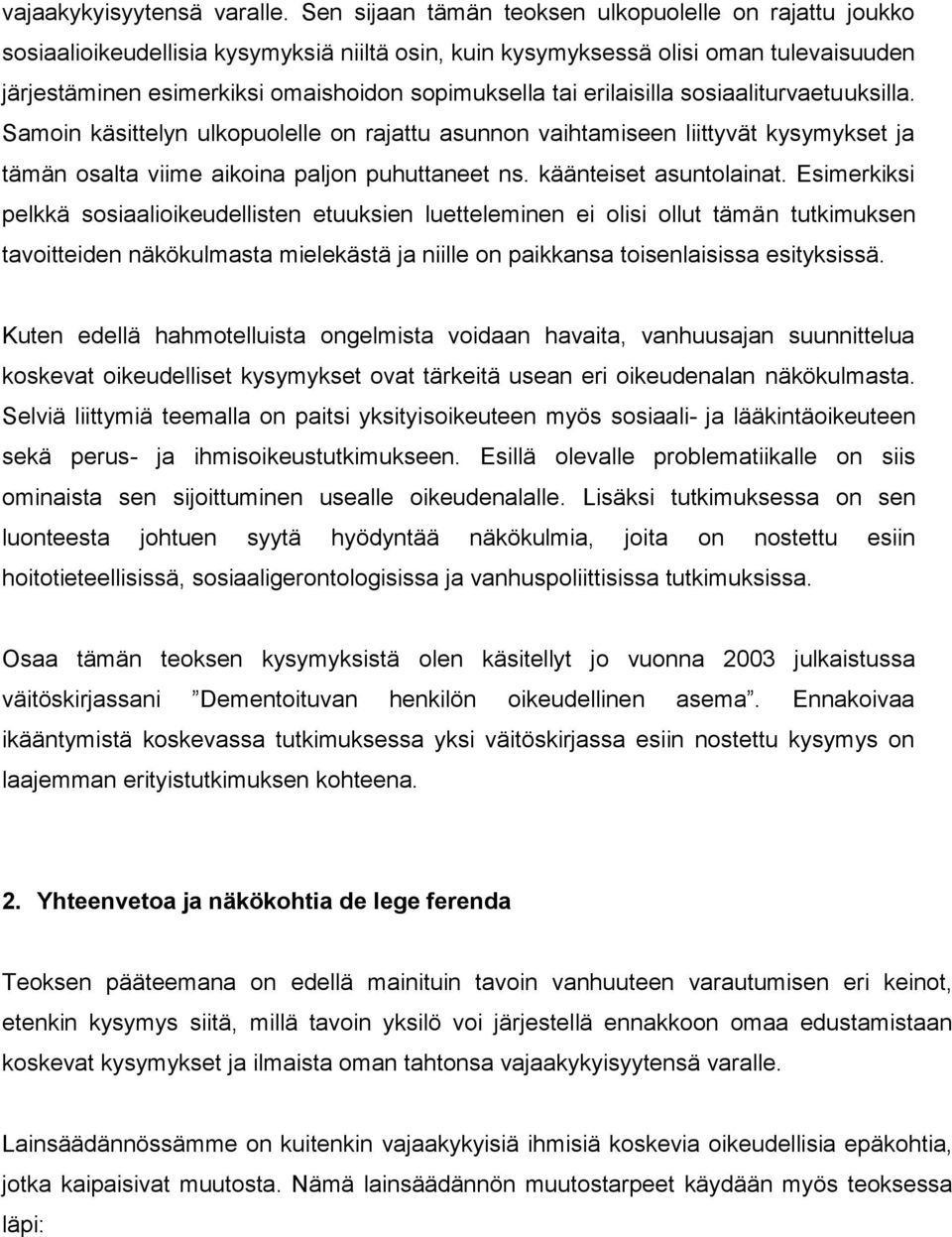 vajaakykyisyytensä varalle. Sen sijaan tämän teoksen ulkopuolelle on rajattu joukko sosiaalioikeudellisia kysymyksiä niiltä osin, kuin kysymyksessä olisi oman tulevaisuuden järjestäminen esimerkiksi omaishoidon sopimuksella tai erilaisilla sosiaaliturvaetuuksilla. Samoin käsittelyn ulkopuolelle on rajattu asunnon vaihtamiseen liittyvät kysymykset ja tämän osalta viime aikoina paljon puhuttaneet ns. käänteiset asuntolainat. Esimerkiksi pelkkä sosiaalioikeudellisten etuuksien luetteleminen ei olisi ollut tämän tutkimuksen tavoitteiden näkökulmasta mielekästä ja niille on paikkansa toisenlaisissa esityksissä.

Kuten edellä hahmotelluista ongelmista voidaan havaita, vanhuusajan suunnittelua koskevat oikeudelliset kysymykset ovat tärkeitä usean eri oikeudenalan näkökulmasta. Selviä liittymiä teemalla on paitsi yksityisoikeuteen myös sosiaali- ja lääkintäoikeuteen sekä perus- ja ihmisoikeustutkimukseen. Esillä olevalle problematiikalle on siis ominaista sen sijoittuminen usealle oikeudenalalle. Lisäksi tutkimuksessa on sen luonteesta johtuen syytä hyödyntää näkökulmia, joita on nostettu esiin hoitotieteellisissä, sosiaaligerontologisissa ja vanhuspoliittisissa tutkimuksissa.

Osaa tämän teoksen kysymyksistä olen käsitellyt jo vuonna 2003 julkaistussa väitöskirjassani ”Dementoituvan henkilön oikeudellinen asema”. Ennakoivaa ikääntymistä koskevassa tutkimuksessa yksi väitöskirjassa esiin nostettu kysymys on laajemman erityistutkimuksen kohteena.

2. Yhteenvetoa ja näkökohtia de lege ferenda

Teoksen pääteemana on edellä mainituin tavoin vanhuuteen varautumisen eri keinot, etenkin kysymys siitä, millä tavoin yksilö voi järjestellä ennakkoon omaa edustamistaan koskevat kysymykset ja ilmaista oman tahtonsa vajaakykyisyytensä varalle.

Lainsäädännössämme on kuitenkin vajaakykyisiä ihmisiä koskevia oikeudellisia epäkohtia, jotka kaipaisivat muutosta. Nämä lainsäädännön muutostarpeet käydään myös teoksessa läpi: